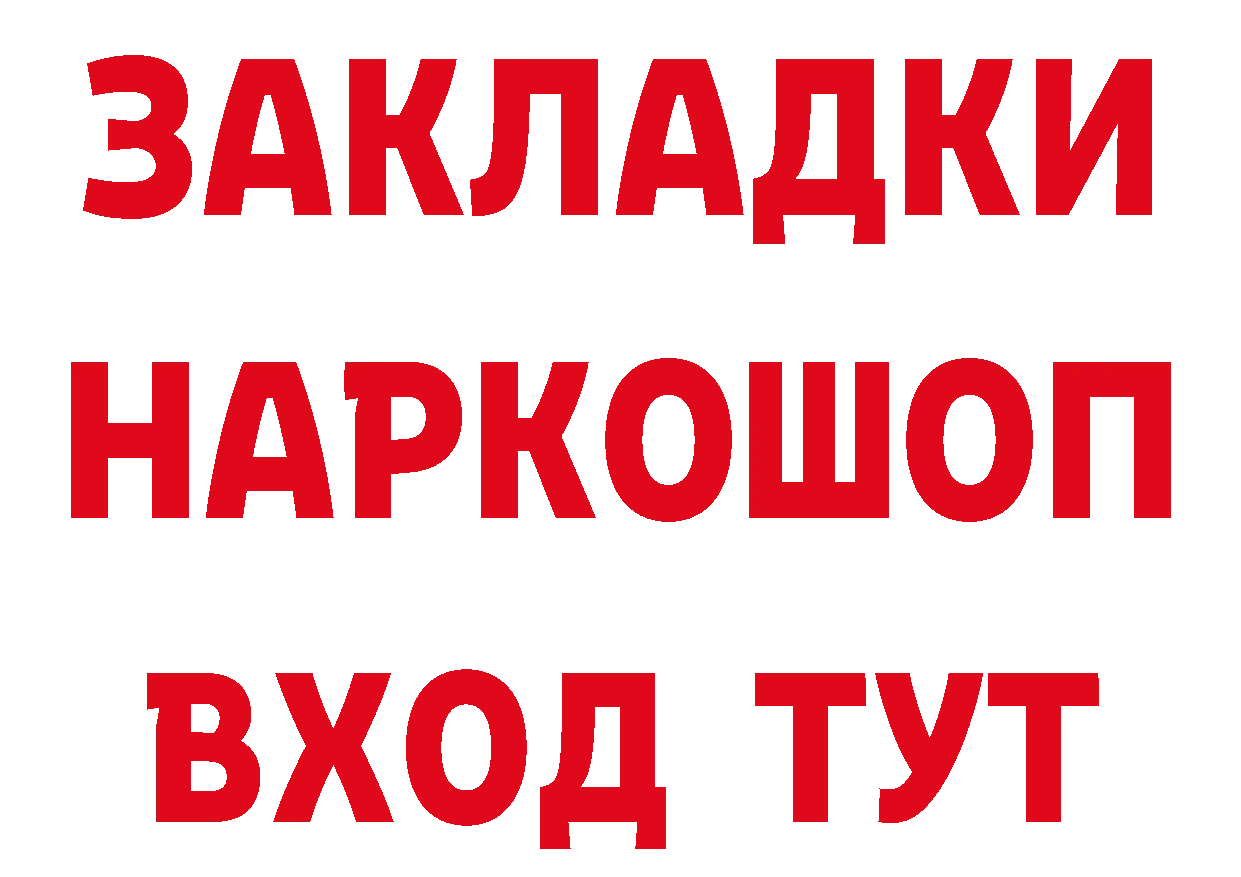 ЗАКЛАДКИ НАРКОШОП ВХОД ТУТ